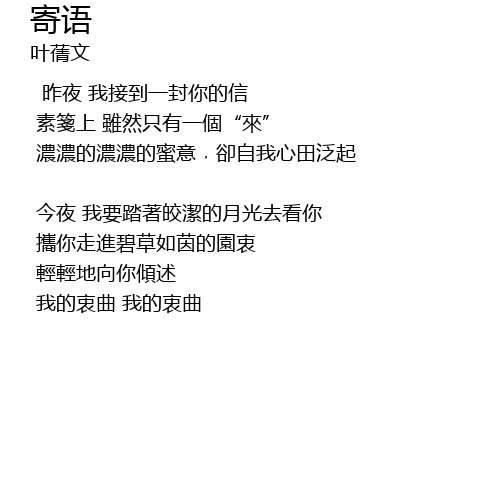 寄语
叶蒨文

昨夜 我接到一封你的信
素箋上 雖然只有一個“來”
濃濃的濃濃的蜜意，卻自我心田泛起

今夜 我要踏著皎潔的月光去看你
攜你走進碧草如茵的園衷
輕輕地向你傾述
我的衷曲 我的衷曲